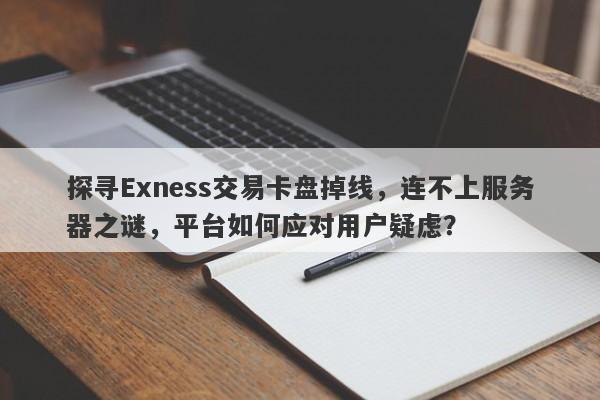 探寻Exness交易卡盘掉线，连不上服务器之谜，平台如何应对用户疑虑?